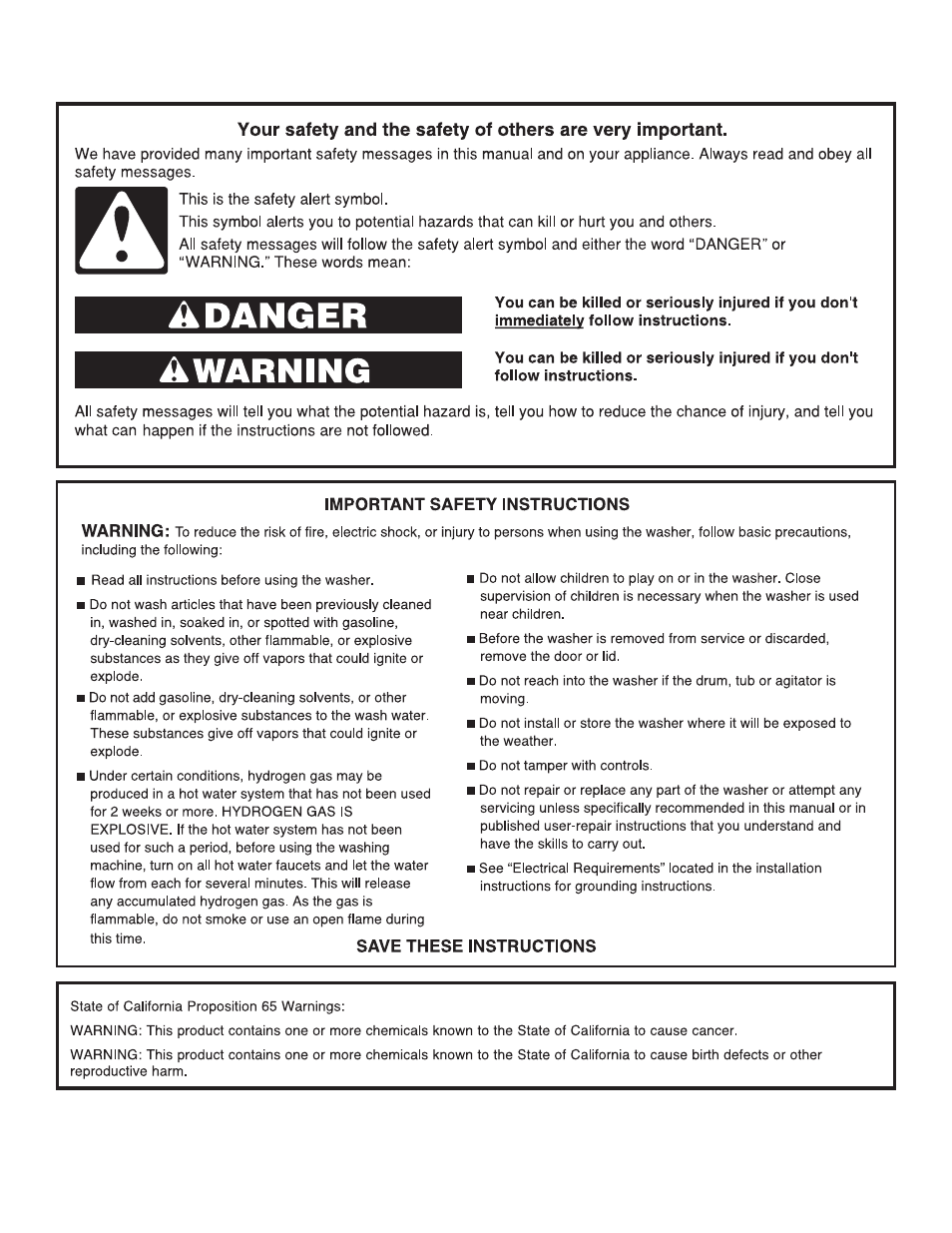 Your safety and the safety of others are very important.

We have provided many important safety messages in this manual and on your appliance. Always read and obey all safety messages.

This is the safety alert symbol.

This symbol alerts you to potential hazards that can kill or hurt you and others.

All safety messages will follow the safety alert symbol and either the word "DANGER" or "WARNING." These words mean:

DANGER

You can be killed or seriously injured if you don't immediately follow instructions.

WARNING

You can be killed or seriously injured if you don't follow instructions.

All safety messages will tell you what the potential hazard is, tell you how to reduce the chance of injury, and tell you what can happen if the instructions are not followed.

IMPORTANT SAFETY INSTRUCTIONS

WARNING: To reduce the risk of fire, electric shock, or injury to persons when using the washer, follow basic precautions, including the following:

■ Read all instructions before using the washer.

■ Do not wash articles that have been previously cleaned in, washed in, soaked in, or spotted with gasoline, dry-cleaning solvents, other flammable, or explosive substances as they give off vapors that could ignite or explode.

■ Do not add gasoline, dry-cleaning solvents, or other flammable, or explosive substances to the wash water. These substances give off vapors that could ignite or explode.

■ Under certain conditions, hydrogen gas may be produced in a hot water system that has not been used for 2 weeks or more. HYDROGEN GAS IS EXPLOSIVE. If the hot water system has not been used for such a period, before using the washing machine, turn on all hot water faucets and let the water flow from each for several minutes. This will release any accumulated hydrogen gas. As the gas is flammable, do not smoke or use an open flame during this time.

■ Do not allow children to play on or in the washer. Close supervision of children is necessary when the washer is used near children.

■ Before the washer is removed from service or discarded, remove the door or lid.

■ Do not reach into the washer if the drum, tub or agitator is moving.

■ Do not install or store the washer where it will be exposed to the weather.

■ Do not tamper with controls.

■ Do not repair or replace any part of the washer or attempt any servicing unless specifically recommended in this manual or in published user-repair instructions that you understand and have the skills to carry out.

■ See "Electrical Requirements" located in the installation instructions for grounding instructions.

SAVE THESE INSTRUCTIONS

State of California Proposition 65 Warnings:

WARNING: This product contains one or more chemicals known to the State of California to cause cancer.

WARNING: This product contains one or more chemicals known to the State of California to cause birth defects or other reproductive harm.